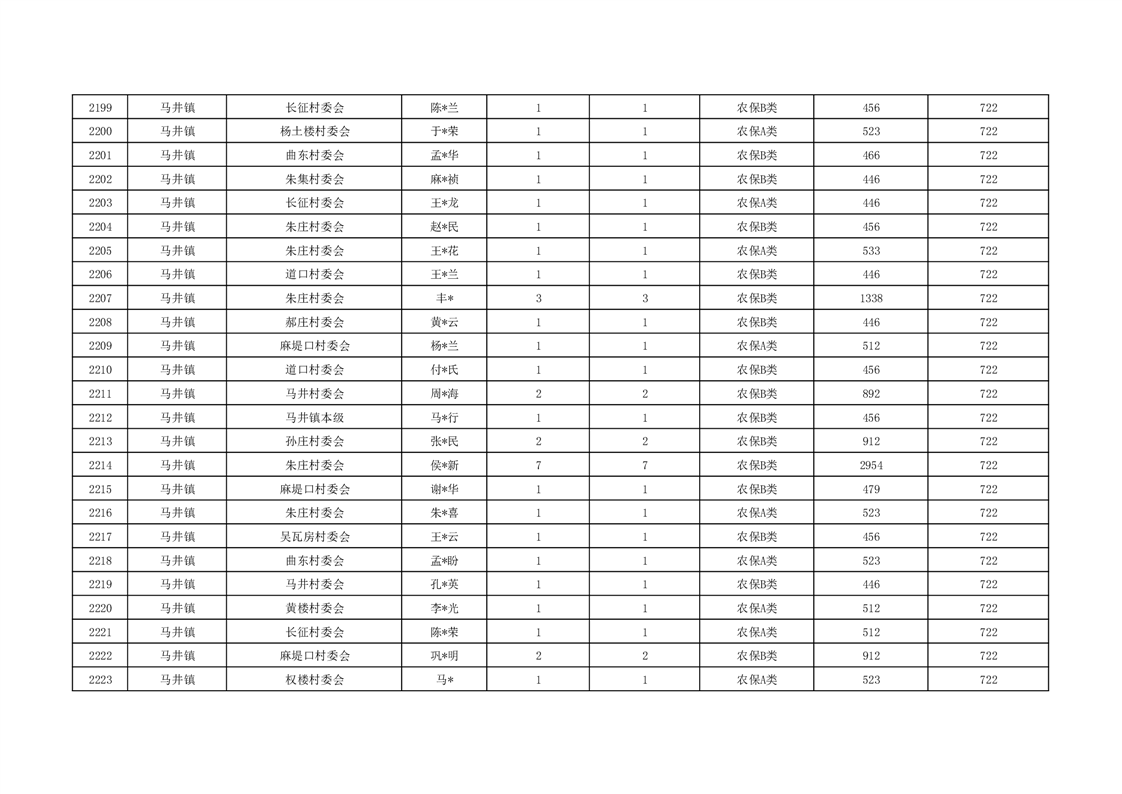 | 2199 | 马井镇 | 长征村委会 | 陈*兰 | 1 | 1 | 农保B类 | 456 | 722 |
|---|---|---|---|---|---|---|---|---|
| 2200 | 马井镇 | 杨土楼村委会 | 于*荣 | 1 | 1 | 农保A类 | 523 | 722 |
| 2201 | 马井镇 | 曲东村委会 | 孟*华 | 1 | 1 | 农保B类 | 466 | 722 |
| 2202 | 马井镇 | 朱集村委会 | 麻*祯 | 1 | 1 | 农保B类 | 446 | 722 |
| 2203 | 马井镇 | 长征村委会 | 王*龙 | 1 | 1 | 农保A类 | 446 | 722 |
| 2204 | 马井镇 | 朱庄村委会 | 赵*民 | 1 | 1 | 农保B类 | 456 | 722 |
| 2205 | 马井镇 | 朱庄村委会 | 王*花 | 1 | 1 | 农保A类 | 533 | 722 |
| 2206 | 马井镇 | 道口村委会 | 王*兰 | 1 | 1 | 农保B类 | 446 | 722 |
| 2207 | 马井镇 | 朱庄村委会 | 丰* | 3 | 3 | 农保B类 | 1338 | 722 |
| 2208 | 马井镇 | 郝庄村委会 | 黄*云 | 1 | 1 | 农保B类 | 446 | 722 |
| 2209 | 马井镇 | 麻堤口村委会 | 杨*兰 | 1 | 1 | 农保A类 | 512 | 722 |
| 2210 | 马井镇 | 道口村委会 | 付*氏 | 1 | 1 | 农保B类 | 456 | 722 |
| 2211 | 马井镇 | 马井村委会 | 周*海 | 2 | 2 | 农保B类 | 892 | 722 |
| 2212 | 马井镇 | 马井镇本级 | 马*行 | 1 | 1 | 农保B类 | 456 | 722 |
| 2213 | 马井镇 | 孙庄村委会 | 张*民 | 2 | 2 | 农保B类 | 912 | 722 |
| 2214 | 马井镇 | 朱庄村委会 | 侯*新 | 7 | 7 | 农保B类 | 2954 | 722 |
| 2215 | 马井镇 | 麻堤口村委会 | 谢*华 | 1 | 1 | 农保B类 | 479 | 722 |
| 2216 | 马井镇 | 朱庄村委会 | 朱*喜 | 1 | 1 | 农保A类 | 523 | 722 |
| 2217 | 马井镇 | 吴瓦房村委会 | 王*云 | 1 | 1 | 农保B类 | 456 | 722 |
| 2218 | 马井镇 | 曲东村委会 | 孟*盼 | 1 | 1 | 农保A类 | 523 | 722 |
| 2219 | 马井镇 | 马井村委会 | 孔*英 | 1 | 1 | 农保B类 | 446 | 722 |
| 2220 | 马井镇 | 黄楼村委会 | 李*光 | 1 | 1 | 农保A类 | 512 | 722 |
| 2221 | 马井镇 | 长征村委会 | 陈*荣 | 1 | 1 | 农保A类 | 512 | 722 |
| 2222 | 马井镇 | 麻堤口村委会 | 巩*明 | 2 | 2 | 农保B类 | 912 | 722 |
| 2223 | 马井镇 | 权楼村委会 | 马* | 1 | 1 | 农保A类 | 523 | 722 |